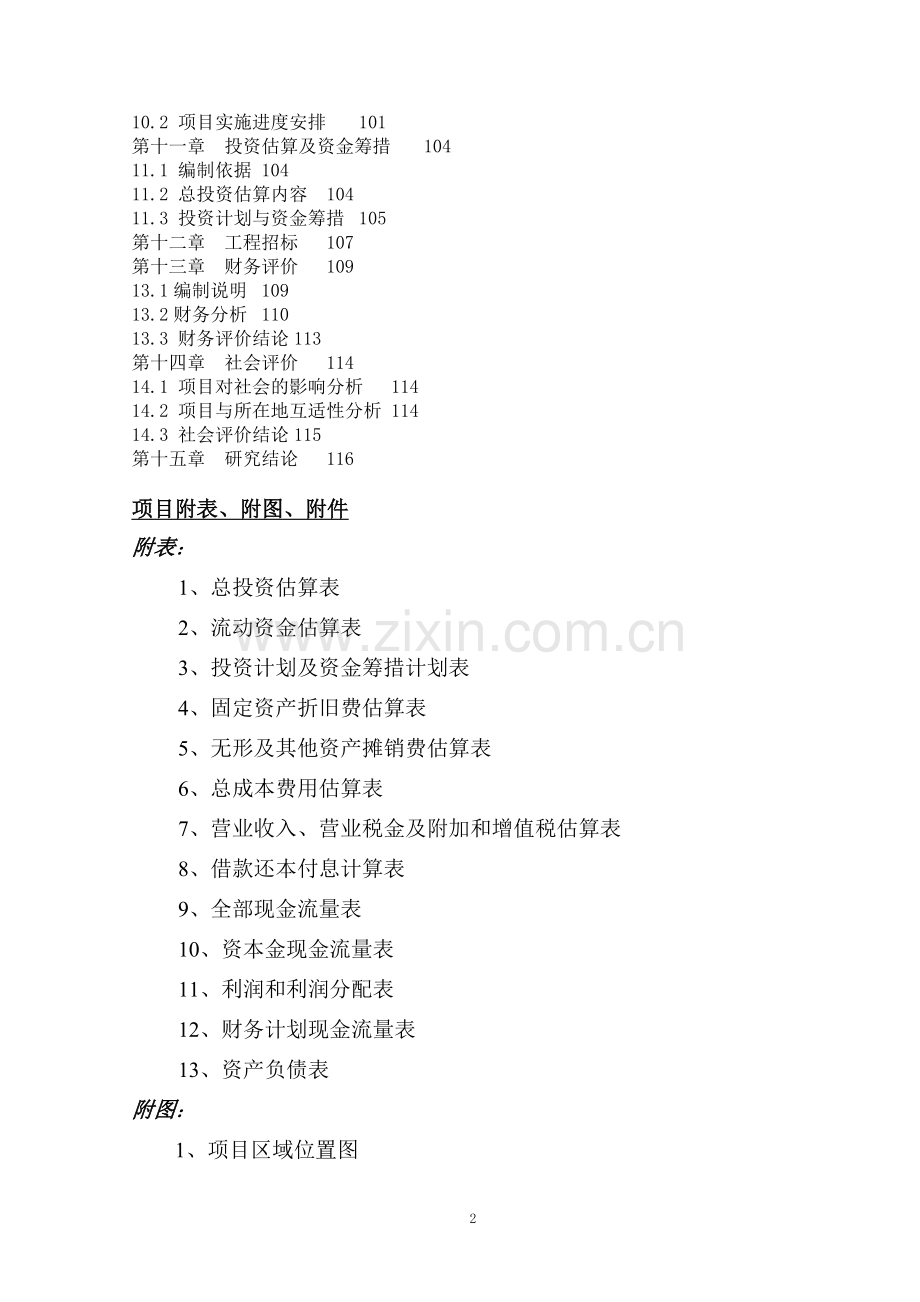 10.2 项目实施进度安排 101
第十一章 投资估算及资金筹措 104
11.1 编制依据 104
11.2 总投资估算内容 104
11.3 投资计划与资金筹措 105
第十二章 工程招标 107
第十三章 财务评价 109
13.1 编制说明 109
13.2 财务分析 110
13.3 财务评价结论 113
第十四章 社会评价 114
14.1 项目对社会的影响分析 114
14.2 项目与所在地互适性分析 114
14.3 社会评价结论 115
第十五章 研究结论 116

项目附表、附图、附件

附表:

1、总投资估算表

2、流动资金估算表

3、投资计划及资金筹措计划表

4、固定资产折旧费估算表

5、无形及其他资产摊销费估算表

6、总成本费用估算表

7、营业收入、营业税金及附加和增值税估算表

8、借款还本付息计算表

9、全部现金流量表

10、资本金现金流量表

11、利润和利润分配表

12、财务计划现金流量表

13、资产负债表

附图:

1、项目区域位置图

www.zixin.com.cn

2